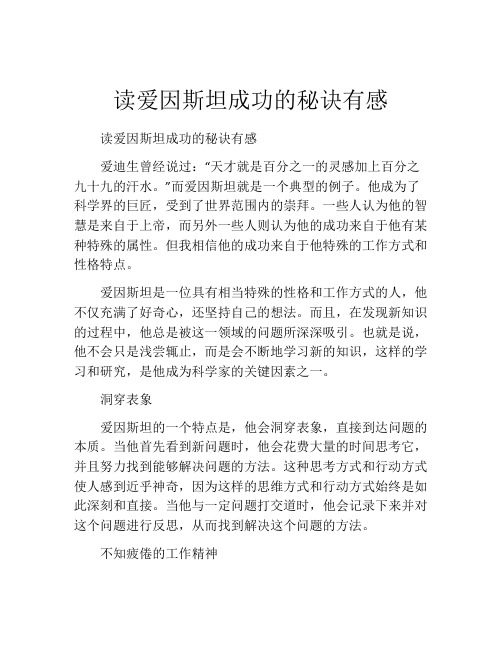 读爱因斯坦成功的秘诀有感

读爱因斯坦成功的秘诀有感

爱迪生曾经说过：“天才就是百分之一的灵感加上百分之九十九的汗水。”而爱因斯坦就是一个典型的例子。他成为了科学界的巨匠，受到了世界范围内的崇拜。一些人认为他的智慧是来自于上帝，而另外一些人则认为他的成功来自于他有某种特殊的属性。但我相信他的成功来自于他特殊的工作方式和性格特点。

爱因斯坦是一位具有相当特殊的性格和工作方式的人，他不仅充满了好奇心，还坚持自己的想法。而且，在发现新知识的过程中，他总是被这一领域的问题所深深吸引。也就是说，他不会只是浅尝辄止，而是会不断地学习新的知识，这样的学习和研究，是他成为科学家的关键因素之一。

洞穿表象

爱因斯坦的一个特点是，他会洞穿表象，直接到达问题的本质。当他首先看到新问题时，他会花费大量的时间思考它，并且努力找到能够解决问题的方法。这种思考方式和行动方式使人感到近乎神奇，因为这样的思维方式和行动方式始终是如此深刻和直接。当他与一定问题打交道时，他会记录下来并对这个问题进行反思，从而找到解决这个问题的方法。

不知疲倦的工作精神